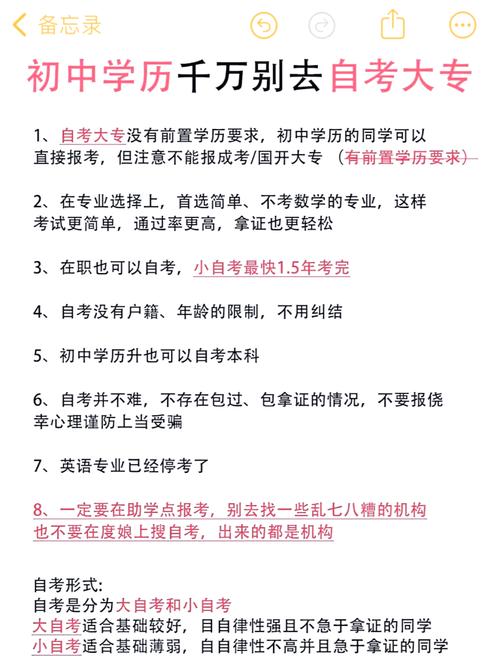 备忘录

初中学历千万别去自考大专

1、自考大专没有前置学历要求，初中学历的同学可以直接报考，但注意不能报成考/国开大专（有前置学历要求）

2、在专业选择上，首选简单、不考数学的专业，这样考试更简单，通过率更高，拿证也更轻松

3、在职也可以自考，小自考最快1.5年考完

4、自考没有户籍、年龄的限制，不用纠结

5、初中学历升也可以自考本科

6、自考并不难，不存在包过、包拿证的情况，不要报侥幸心理谨防上当受骗

7、英语专业已经停考了

8、一定要在助学点报考，别去找一些乱七八糟的机构也不要在度娘上搜自考，出来的都是机构

自考形式:
自考是分为大自考和小自考
大自考适合基础较好，自自律性强且不急于拿证的同学
小自考适合基础薄弱，自自律性不高并且急于拿证的同学